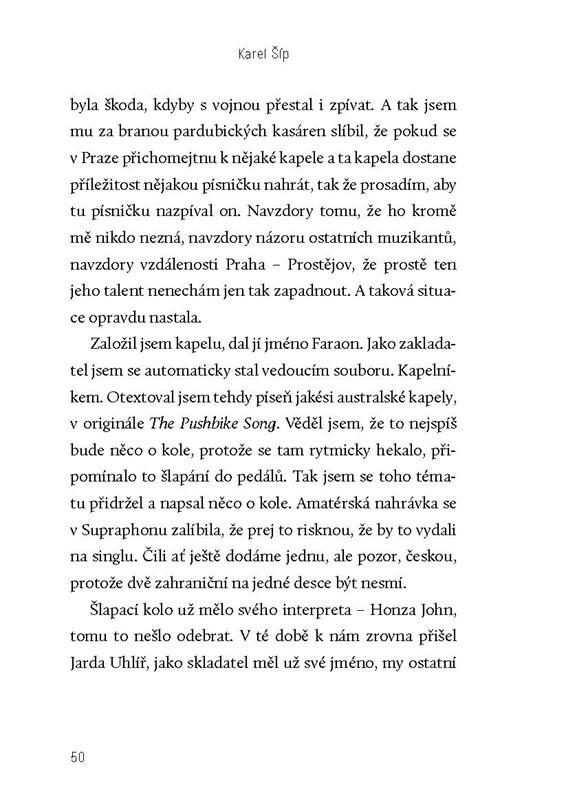 Karel Šíp

byla škoda, kdyby s vojnou přestal i zpívat. A tak jsem mu za branou pardubických kasáren slíbil, že pokud se v Praze přichomejtnu k nějaké kapele a ta kapela dostane příležitost nějakou písničku nahrát, tak že prosadím, aby tu písničku nazpíval on. Navzdory tomu, že ho kromě mě nikdo nezná, navzdory názoru ostatních muzikantů, navzdory vzdálenosti Praha – Prostějov, že prostě ten jeho talent nenechám jen tak zapadnout. A taková situace opravdu nastala.

Založil jsem kapelu, dal jí jméno Faraon. Jako zakladatel jsem se automaticky stal vedoucím souboru. Kapelníkem. Otextoval jsem tehdy píseň jakési australské kapely, v originále The Pushbike Song. Věděl jsem, že to nejspíš bude něco o kole, protože se tam rytmicky hekalo, připomínalo to šlapání do pedálů. Tak jsem se toho tématu přidržel a napsal něco o kole. Amatérská nahrávka se v Supraphonu zalíbila, že prej to risknou, že by to vydali na singlu. Čili ať ještě dodáme jednu, ale pozor, českou, protože dvě zahraniční na jedné desce být nesmí.

Šlapací kolo už mělo svého interpreta – Honza John, tomu to nešlo odebrat. V té době k nám zrovna přišel Jarda Uhlíř, jako skladatel měl už své jméno, my ostatní

50